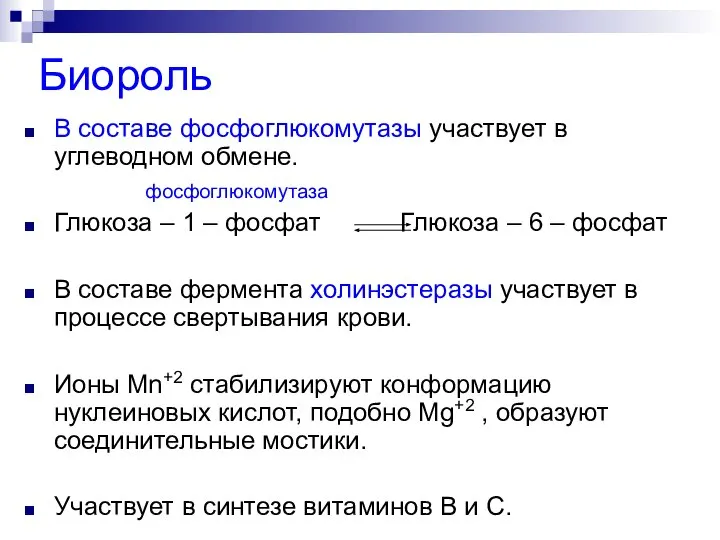 Биороль

В составе фосфоглюкомутазы участвует в углеводном обмене.

фосфоглюкомутаза

Глюкоза – 1 – фосфат $\rightleftarrows$ Глюкоза – 6 – фосфат

В составе фермента холинэстеразы участвует в процессе свертывания крови.

Ионы $Mn^{+2}$ стабилизируют конформацию нуклеиновых кислот, подобно $Mg^{+2}$ , образуют соединительные мостики.

Участвует в синтезе витаминов В и С.